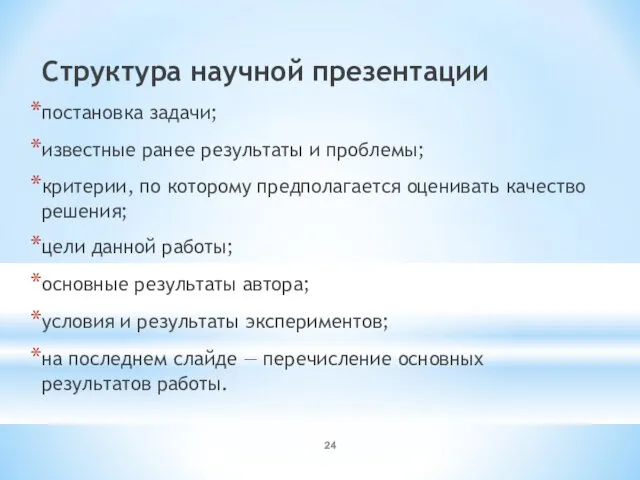 Структура научной презентации

*постановка задачи;

*известные ранее результаты и проблемы;

*критерии, по которому предполагается оценивать качество решения;

*цели данной работы;

*основные результаты автора;

*условия и результаты экспериментов;

*на последнем слайде — перечисление основных результатов работы.

24